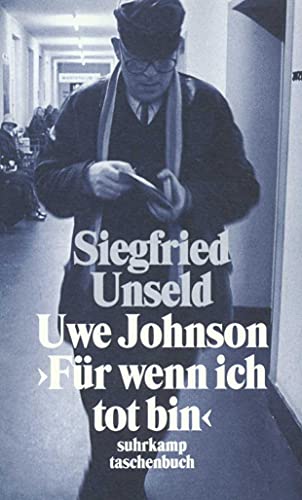 Siegfried Unseld
Uwe Johnson
›Für wenn ich tot bin‹
suhrkamp taschenbuch